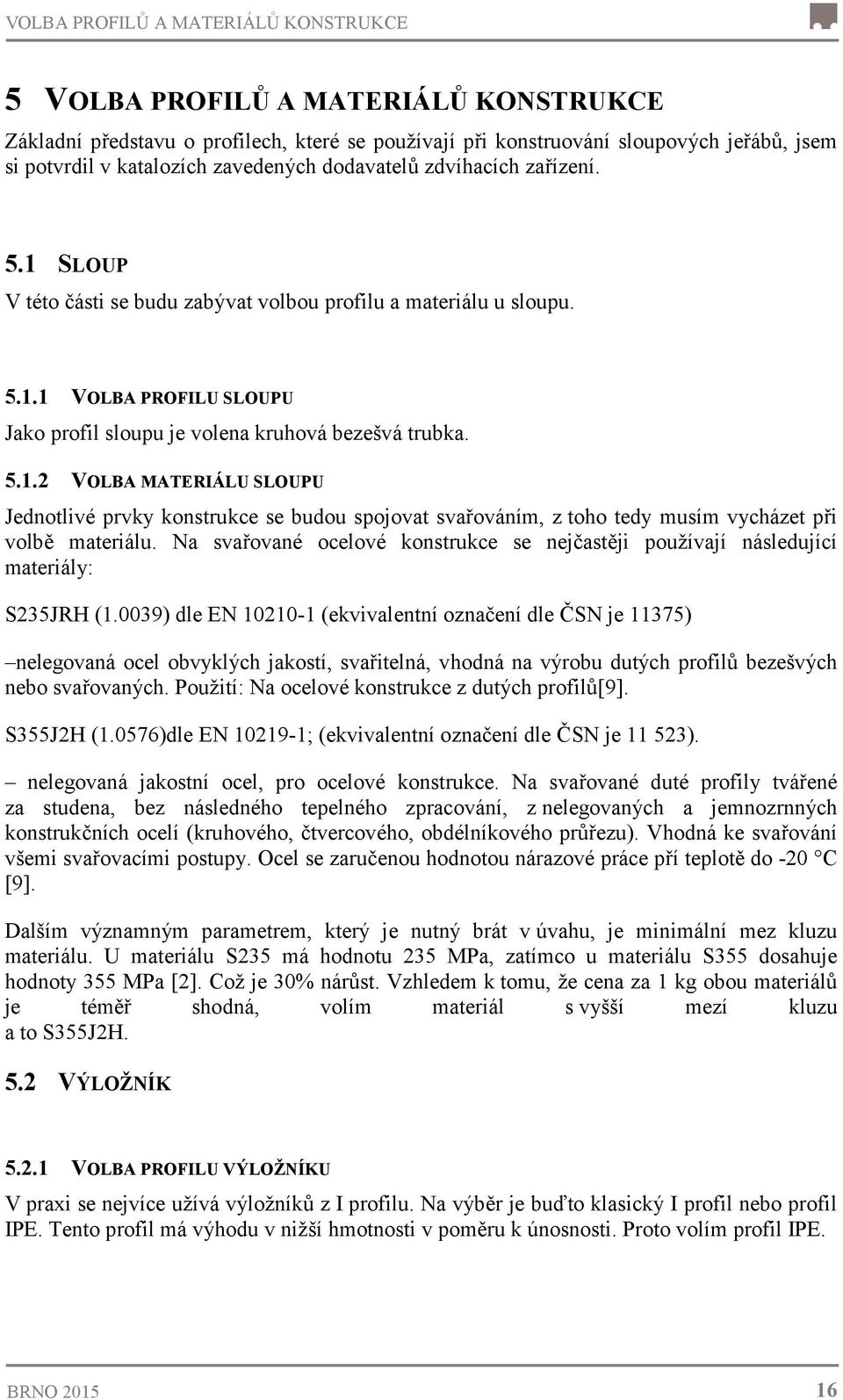 VOLBA PROFILŮ A MATERIÁLŮ KONSTRUKCE

5 VOLBA PROFILŮ A MATERIÁLŮ KONSTRUKCE

Základní představu o profilech, které se používají při konstruování sloupových jeřábů, jsem si potvrdil v katalozích zavedených dodavatelů zdvíhacích zařízení.

5.1 SLOUP

V této části se budu zabývat volbou profilu a materiálu u sloupu.

5.1.1 VOLBA PROFILU SLOUPU

Jako profil sloupu je volena kruhová bezešvá trubka.

5.1.2 VOLBA MATERIÁLU SLOUPU

Jednotlivé prvky konstrukce se budou spojovat svařováním, z toho tedy musím vycházet při volbě materiálu. Na svařované ocelové konstrukce se nejčastěji používají následující materiály:

S235JRH (1.0039) dle EN 10210-1 (ekvivalentní označení dle ČSN je 11375)

–nelegovaná ocel obvyklých jakostí, svařitelná, vhodná na výrobu dutých profilů bezešvých nebo svařovaných. Použití: Na ocelové konstrukce z dutých profilů[9].

S355J2H (1.0576)dle EN 10219-1; (ekvivalentní označení dle ČSN je 11 523).

– nelegovaná jakostní ocel, pro ocelové konstrukce. Na svařované duté profily tvářené za studena, bez následného tepelného zpracování, z nelegovaných a jemnozrnných konstrukčních ocelí (kruhového, čtvercového, obdélníkového průřezu). Vhodná ke svařování všemi svařovacími postupy. Ocel se zaručenou hodnotou nárazové práce pří teplotě do -20 °C [9].

Dalším významným parametrem, který je nutný brát v úvahu, je minimální mez kluzu materiálu. U materiálu S235 má hodnotu 235 MPa, zatímco u materiálu S355 dosahuje hodnoty 355 MPa [2]. Což je 30% nárůst. Vzhledem k tomu, že cena za 1 kg obou materiálů je téměř shodná, volím materiál s vyšší mezí kluzu a to S355J2H.

5.2 VÝLOŽNÍK

5.2.1 VOLBA PROFILU VÝLOŽNÍKU

V praxi se nejvíce užívá výložníků z I profilu. Na výběr je buďto klasický I profil nebo profil IPE. Tento profil má výhodu v nižší hmotnosti v poměru k únosnosti. Proto volím profil IPE.

BRNO 2015 16